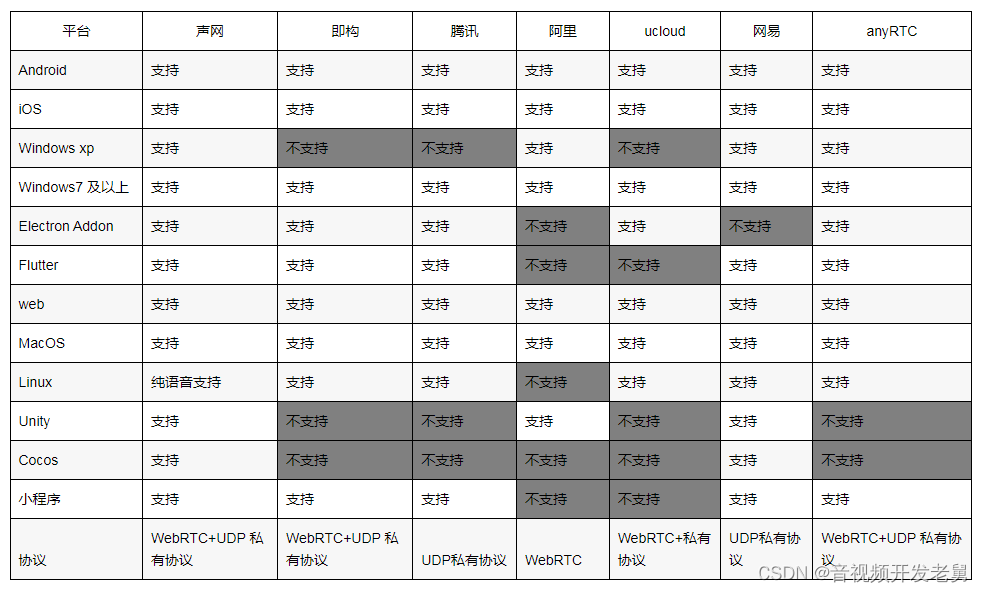 | 平台 | 声网 | 即构 | 腾讯 | 阿里 | ucloud | 网易 | anyRTC |
|---|---|---|---|---|---|---|---|
| Android | 支持 | 支持 | 支持 | 支持 | 支持 | 支持 | 支持 |
| iOS | 支持 | 支持 | 支持 | 支持 | 支持 | 支持 | 支持 |
| Windows xp | 支持 | 不支持 | 不支持 | 支持 | 不支持 | 支持 | 支持 |
| Windows7 及以上 | 支持 | 支持 | 支持 | 支持 | 支持 | 支持 | 支持 |
| Electron Addon | 支持 | 支持 | 支持 | 不支持 | 支持 | 不支持 | 支持 |
| Flutter | 支持 | 支持 | 支持 | 不支持 | 不支持 | 支持 | 支持 |
| web | 支持 | 支持 | 支持 | 支持 | 支持 | 支持 | 支持 |
| MacOS | 支持 | 支持 | 支持 | 支持 | 支持 | 支持 | 支持 |
| Linux | 纯语音支持 | 支持 | 支持 | 不支持 | 支持 | 支持 | 支持 |
| Unity | 支持 | 不支持 | 不支持 | 支持 | 不支持 | 支持 | 不支持 |
| Cocos | 支持 | 不支持 | 不支持 | 不支持 | 不支持 | 支持 | 不支持 |
| 小程序 | 支持 | 支持 | 支持 | 不支持 | 不支持 | 支持 | 支持 |
| 协议 | WebRTC+UDP 私有协议 | WebRTC+UDP 私有协议 | UDP私有协议 | WebRTC | WebRTC+私有协议 | UDP私有协议 | WebRTC+UDP 私有协议 |

CSDN @音视频开发老舅